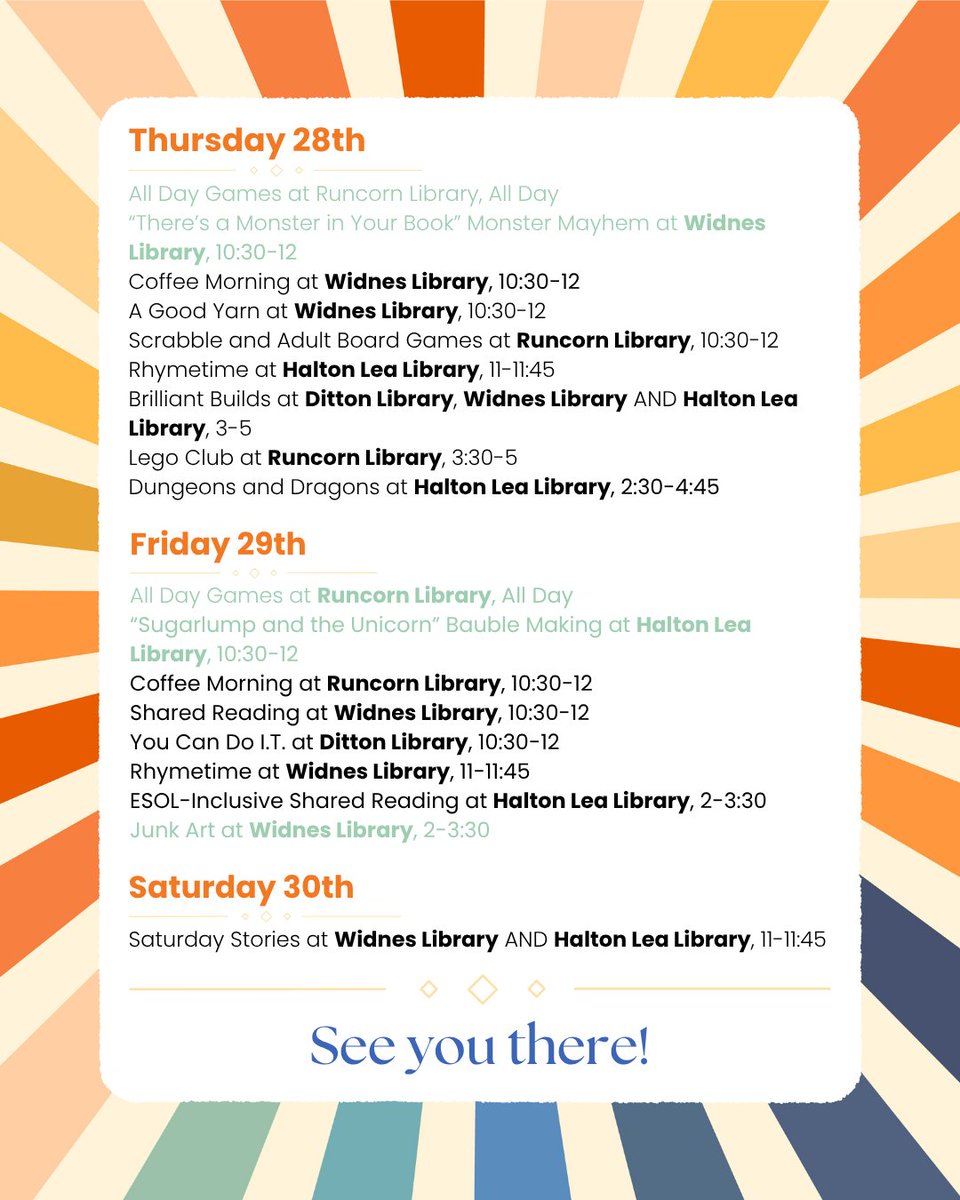 Thursday 28th

All Day Games at Runcorn Library, All Day
"There's a Monster in Your Book" Monster Mayhem at Widnes Library, 10:30-12
Coffee Morning at Widnes Library, 10:30-12
A Good Yarn at Widnes Library, 10:30-12
Scrabble and Adult Board Games at Runcorn Library, 10:30-12
Rhymetime at Halton Lea Library, 11-11:45
Brilliant Builds at Ditton Library, Widnes Library AND Halton Lea Library, 3-5
Lego Club at Runcorn Library, 3:30-5
Dungeons and Dragons at Halton Lea Library, 2:30-4:45

Friday 29th

All Day Games at Runcorn Library, All Day
"Sugarlump and the Unicorn" Bauble Making at Halton Lea Library, 10:30-12
Coffee Morning at Runcorn Library, 10:30-12
Shared Reading at Widnes Library, 10:30-12
You Can Do I.T. at Ditton Library, 10:30-12
Rhymetime at Widnes Library, 11-11:45
ESOL-Inclusive Shared Reading at Halton Lea Library, 2-3:30
Junk Art at Widnes Library, 2-3:30

Saturday 30th

Saturday Stories at Widnes Library AND Halton Lea Library, 11-11:45

See you there!